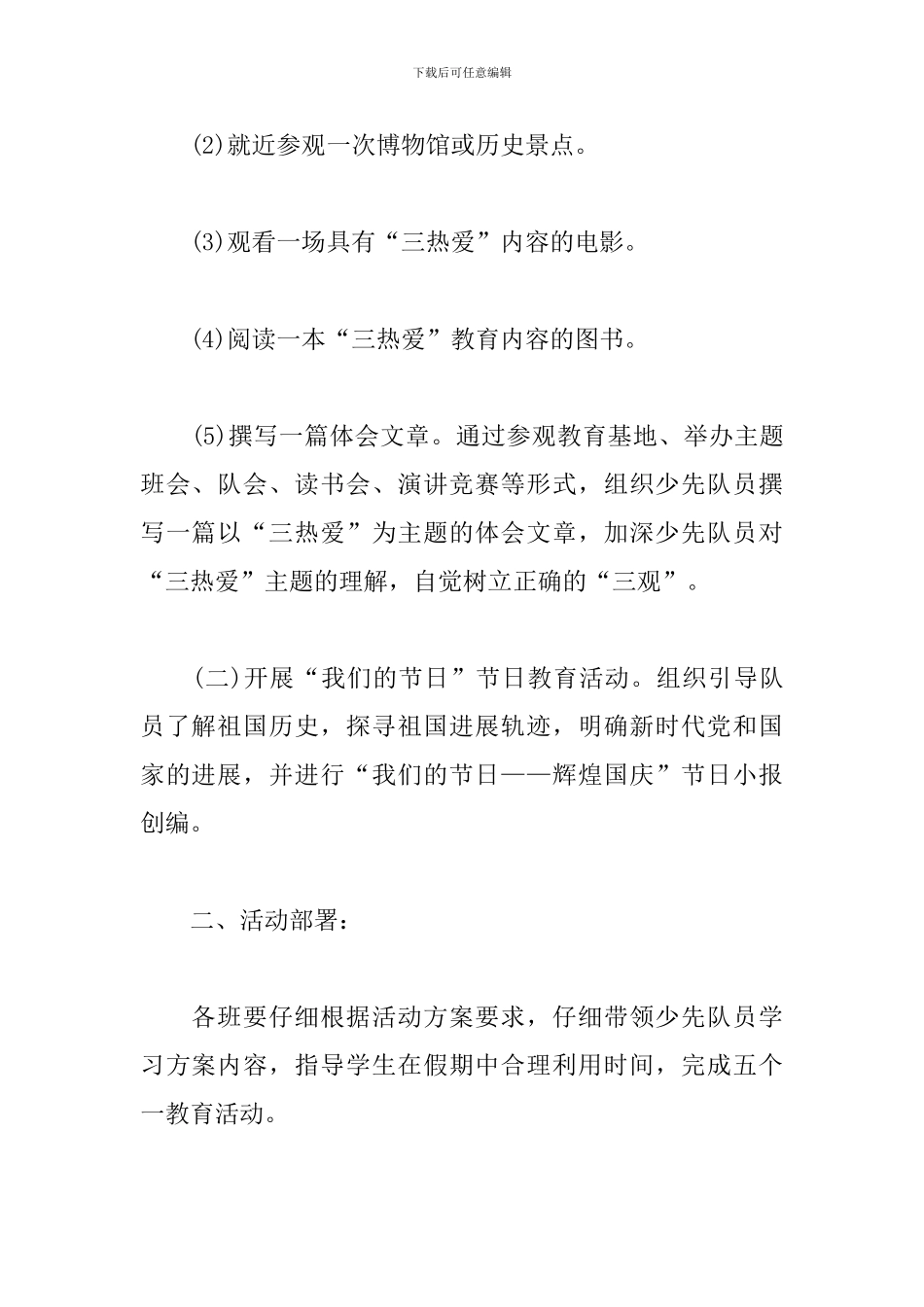 下载后可任意编辑

(2)就近参观一次博物馆或历史景点。

(3)观看一场具有“三热爱”内容的电影。

(4)阅读一本“三热爱”教育内容的图书。

(5)撰写一篇体会文章。通过参观教育基地、举办主题班会、队会、读书会、演讲竞赛等形式，组织少先队员撰写一篇以“三热爱”为主题的体会文章，加深少先队员对“三热爱”主题的理解，自觉树立正确的“三观”。

(二)开展“我们的节日”节日教育活动。组织引导队员了解祖国历史，探寻祖国进展轨迹，明确新时代党和国家的进展，并进行“我们的节日——辉煌国庆”节日小报创编。

二、活动部署：

各班要仔细根据活动方案要求，仔细带领少先队员学习方案内容，指导学生在假期中合理利用时间，完成五个一教育活动。